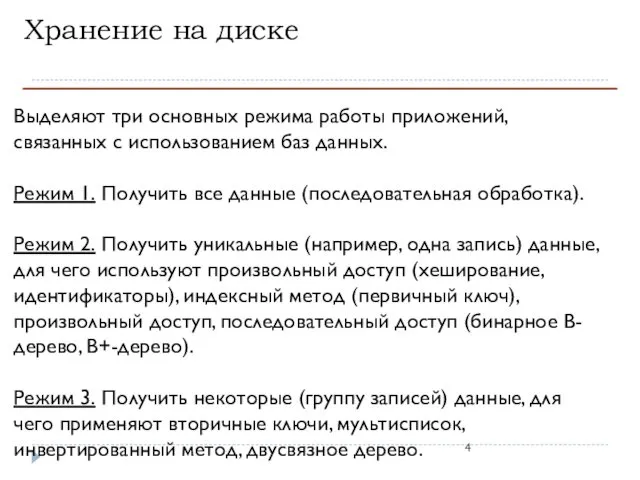 Хранение на диске

Выделяют три основных режима работы приложений, связанных с использованием баз данных.

Режим 1. Получить все данные (последовательная обработка).

Режим 2. Получить уникальные (например, одна запись) данные, для чего используют произвольный доступ (хеширование, идентификаторы), индексный метод (первичный ключ), произвольный доступ, последовательный доступ (бинарное В-дерево, В+-дерево).

Режим 3. Получить некоторые (группу записей) данные, для чего применяют вторичные ключи, мультисписок, инвертированный метод, двусвязное дерево.

4